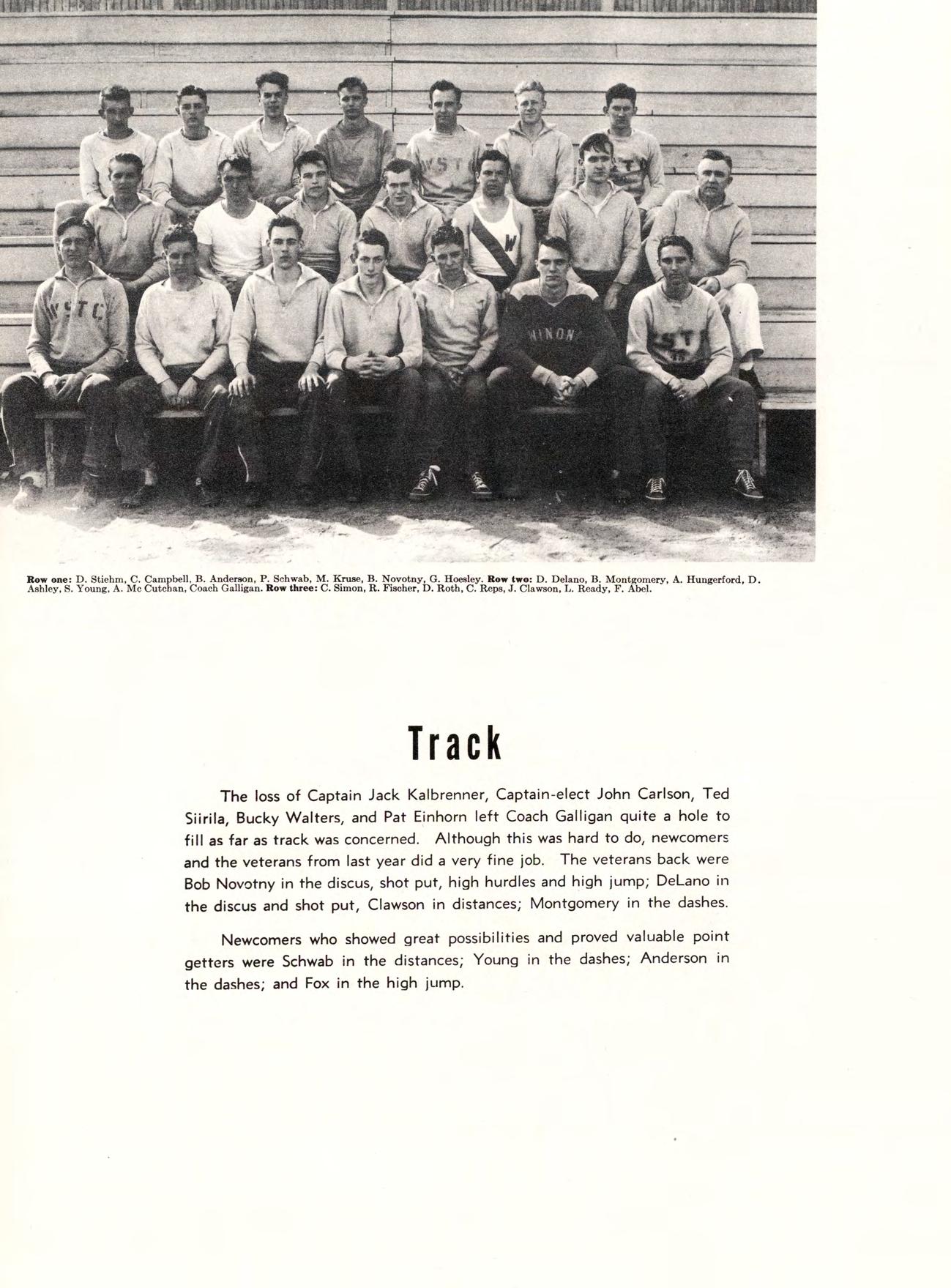 Row one: D. Stiehm, C. Campbell, B. Anderson, P. Schwab, M. Kruse, B. Novotny, G. Hoesley. Row two: D. Delano, B. Montgomery, A. Hungerford, D. Ashley, S. Young, A. Mc Cutchan, Coach Galligan. Row three: C. Simon, R. Fischer, D. Roth, C. Reps, J. Clawson, L. Ready, F. Abel.

Track

The loss of Captain Jack Kalbrenner, Captain-elect John Carlson, Ted Siirila, Bucky Walters, and Pat Einhorn left Coach Galligan quite a hole to fill as far as track was concerned. Although this was hard to do, newcomers and the veterans from last year did a very fine job. The veterans back were Bob Novotny in the discus, shot put, high hurdles and high jump; DeLano in the discus and shot put, Clawson in distances; Montgomery in the dashes.

Newcomers who showed great possibilities and proved valuable point getters were Schwab in the distances; Young in the dashes; Anderson in the dashes; and Fox in the high jump.